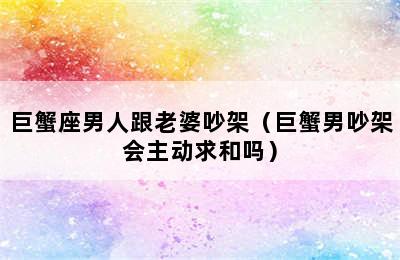 巨蟹座男人跟老婆吵架（巨蟹男吵架会主动求和吗）